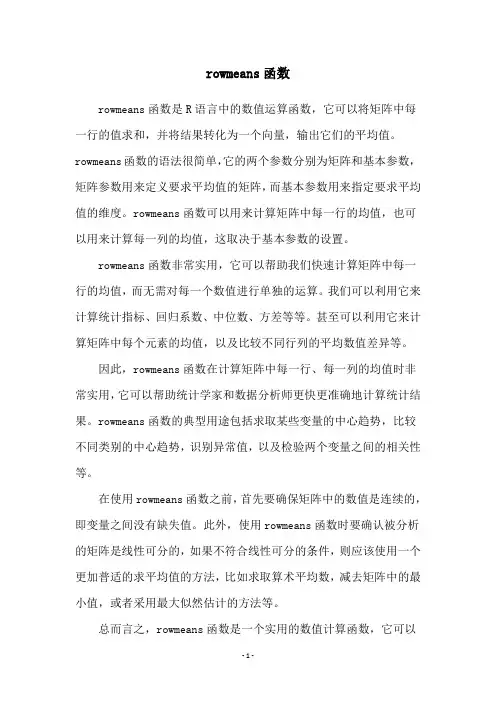 rowmeans 函数

rowmeans 函数是 R 语言中的数值运算函数，它可以将矩阵中每一行的值求和，并将结果转化为一个向量，输出它们的平均值。rowmeans 函数的语法很简单，它的两个参数分别为矩阵和基本参数，矩阵参数用来定义要求平均值的矩阵，而基本参数用来指定要求平均值的维度。rowmeans 函数可以用来计算矩阵中每一行的均值，也可以用来计算每一列的均值，这取决于基本参数的设置。

rowmeans 函数非常实用，它可以帮助我们快速计算矩阵中每一行的均值，而无需对每一个数值进行单独的运算。我们可以利用它来计算统计指标、回归系数、中位数、方差等等。甚至可以利用它来计算矩阵中每个元素的均值，以及比较不同行列的平均数值差异等。

因此，rowmeans 函数在计算矩阵中每一行、每一列的均值时非常实用，它可以帮助统计学家和数据分析师更快更准确地计算统计结果。rowmeans 函数的典型用途包括求取某些变量的中心趋势，比较不同类别的中心趋势，识别异常值，以及检验两个变量之间的相关性等。

在使用 rowmeans 函数之前，首先要确保矩阵中的数值是连续的，即变量之间没有缺失值。此外，使用 rowmeans 函数时要确认被分析的矩阵是线性可分的，如果不符合线性可分的条件，则应该使用一个更加普适的求平均值的方法，比如求取算术平均数，减去矩阵中的最小值，或者采用最大似然估计的方法等。

总而言之，rowmeans 函数是一个实用的数值计算函数，它可以

-1-